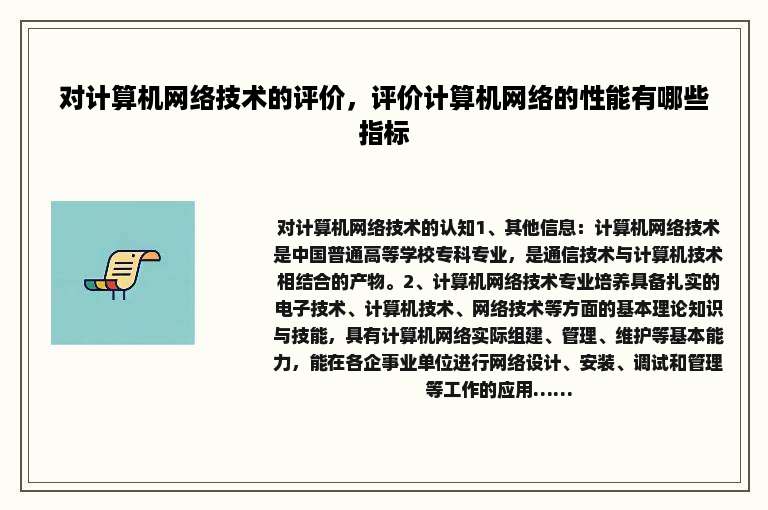 对计算机网络技术的评价，评价计算机网络的性能有哪些指标

对计算机网络技术的认知1、其他信息：计算机网络技术是中国普通高等学校专科专业，是通信技术与计算机技术相结合的产物。2、计算机网络技术专业培养具备扎实的电子技术、计算机技术、网络技术等方面的基本理论知识与技能，具有计算机网络实际组建、管理、维护等基本能力，能在各企事业单位进行网络设计、安装、调试和管理等工作的应用......